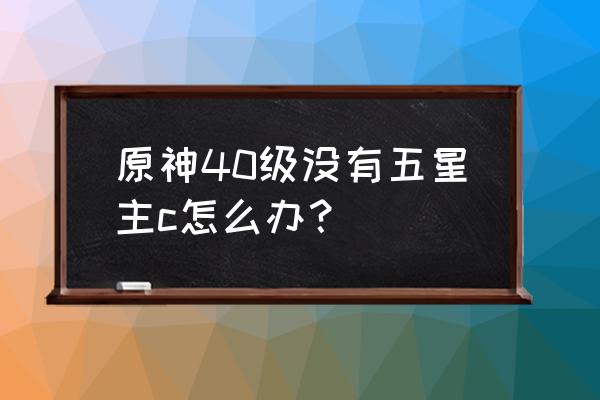 原神40级没有五星主c怎么办？